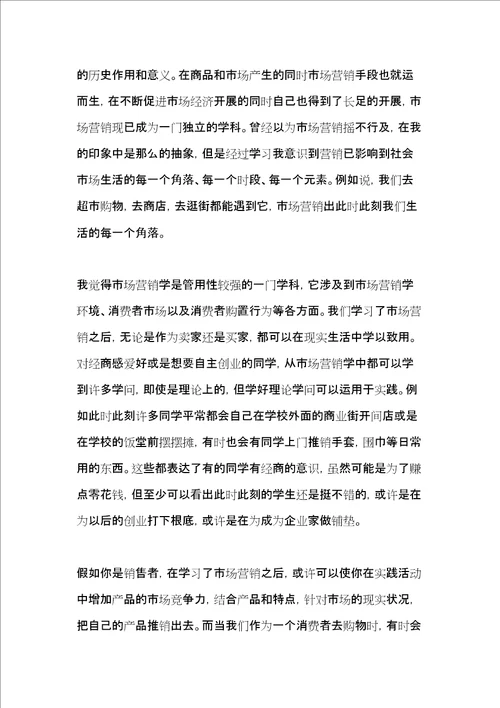 的历史作用和意义。在商品和市场产生的同时市场营销手段也就运而生，在不断促进市场经济开展的同时自己也得到了长足的开展，市场营销现已成为一门独立的学科。曾经以为市场营销摇不行及，在我的印象中是那么的抽象，但是经过学习我意识到营销已影响到社会市场生活的每一个角落、每一个时段、每一个元素。例如说，我们去超市购物，去商店，去逛街都能遇到它，市场营销出此时此刻我们生活的每一个角落。

我觉得市场营销学是管用性较强的一门学科，它涉及到市场营销学环境、消费者市场以及消费者购置行为等各方面。我们学习了市场营销之后，无论是作为卖家还是买家，都可以在现实生活中学以致用。对经商感爱好或是想要自主创业的同学，从市场营销学中都可以学到许多学问，即使是理论上的，但学好理论学问可以运用于实践。例如此时此刻许多同学平常都会自己在学校外面的商业街开间店或是在学校的饭堂前摆摆摊，有时也会有同学上门推销手套，围巾等日常用的东西。这些都表达了有的同学有经商的意识，虽然可能是为了赚点零花钱，但至少可以看出此时此刻的学生还是挺不错的，或许是在为以后的创业打下根底，或许是在为成为企业家做铺垫。

假如你是销售者，在学习了市场营销之后，或许可以使你在实践活动中增加产品的市场竞争力，结合产品和特点，针对市场的现实状况，把自己的产品推销出去。而当我们作为一个消费者去购物时，有时会